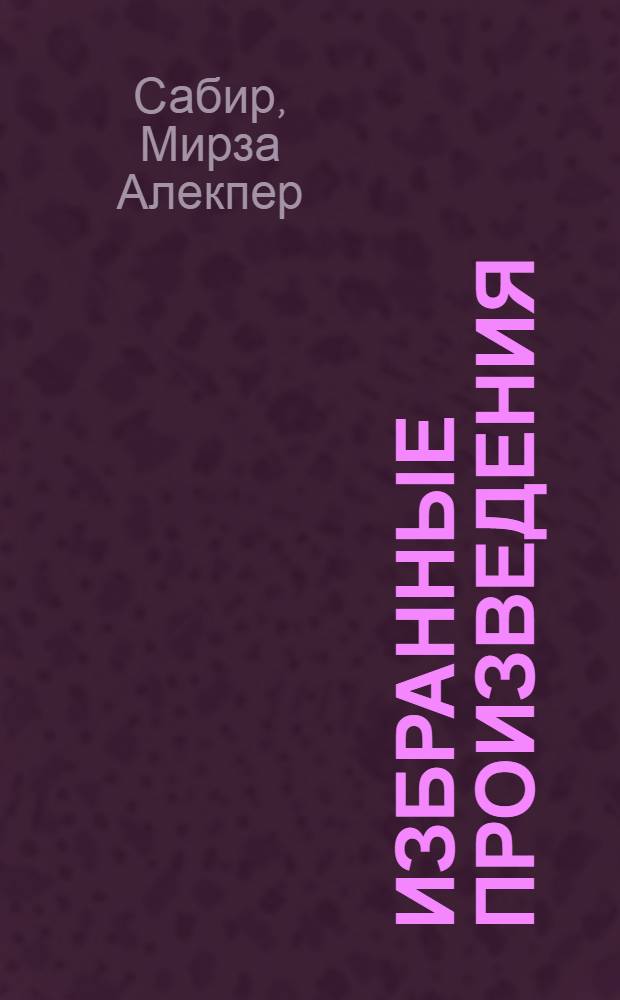 Сабир, Мирза Алекпер

ИЗБРАННЫЕ ПРОИЗВЕДЕНИЯ